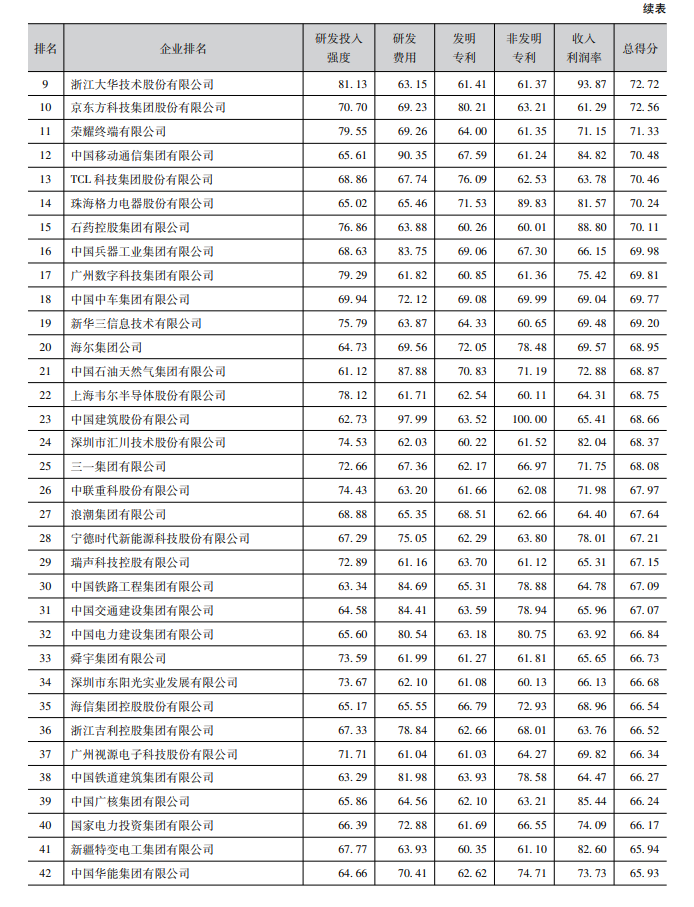 续表

| 排名 | 企业排名 | 研发投入强度 | 研发费用 | 发明专利 | 非发明专利 | 收入利润率 | 总得分 |
|---|---|---|---|---|---|---|---|
| 9 | 浙江大华技术股份有限公司 | 81.13 | 63.15 | 61.41 | 61.37 | 93.87 | 72.72 |
| 10 | 京东方科技集团股份有限公司 | 70.70 | 69.23 | 80.21 | 63.21 | 61.29 | 72.56 |
| 11 | 荣耀终端有限公司 | 79.55 | 69.26 | 64.00 | 61.35 | 71.15 | 71.33 |
| 12 | 中国移动通信集团有限公司 | 65.61 | 90.35 | 67.59 | 61.24 | 84.82 | 70.48 |
| 13 | TCL 科技集团股份有限公司 | 68.86 | 67.74 | 76.09 | 62.53 | 63.78 | 70.46 |
| 14 | 珠海格力电器股份有限公司 | 65.02 | 65.46 | 71.53 | 89.83 | 81.57 | 70.24 |
| 15 | 石药控股集团有限公司 | 76.86 | 63.88 | 60.26 | 60.01 | 88.80 | 70.11 |
| 16 | 中国兵器工业集团有限公司 | 68.63 | 83.75 | 69.06 | 67.30 | 66.15 | 69.98 |
| 17 | 广州数字科技集团有限公司 | 79.29 | 61.82 | 60.85 | 61.36 | 75.42 | 69.81 |
| 18 | 中国中车集团有限公司 | 69.94 | 72.12 | 69.08 | 69.99 | 69.04 | 69.77 |
| 19 | 新华三信息技术有限公司 | 75.79 | 63.87 | 64.33 | 60.65 | 69.48 | 69.20 |
| 20 | 海尔集团公司 | 64.73 | 69.56 | 72.05 | 78.48 | 69.57 | 68.95 |
| 21 | 中国石油天然气集团有限公司 | 61.12 | 87.88 | 70.83 | 71.19 | 72.88 | 68.87 |
| 22 | 上海韦尔半导体股份有限公司 | 78.12 | 61.71 | 62.54 | 60.11 | 64.31 | 68.75 |
| 23 | 中国建筑股份有限公司 | 62.73 | 97.99 | 63.52 | 100.00 | 65.41 | 68.66 |
| 24 | 深圳市汇川技术股份有限公司 | 74.53 | 62.03 | 60.22 | 61.52 | 82.04 | 68.37 |
| 25 | 三一集团有限公司 | 72.66 | 67.36 | 62.17 | 66.97 | 71.75 | 68.08 |
| 26 | 中联重科股份有限公司 | 74.43 | 63.20 | 61.66 | 62.08 | 71.98 | 67.97 |
| 27 | 浪潮集团有限公司 | 68.88 | 65.35 | 68.51 | 62.66 | 64.40 | 67.64 |
| 28 | 宁德时代新能源科技股份有限公司 | 67.29 | 75.05 | 62.29 | 63.80 | 78.01 | 67.21 |
| 29 | 瑞声科技控股有限公司 | 72.89 | 61.16 | 63.70 | 61.12 | 65.31 | 67.15 |
| 30 | 中国铁路工程集团有限公司 | 63.34 | 84.69 | 65.31 | 78.88 | 64.78 | 67.09 |
| 31 | 中国交通建设集团有限公司 | 64.58 | 84.41 | 63.59 | 78.94 | 65.96 | 67.07 |
| 32 | 中国电力建设集团有限公司 | 65.60 | 80.54 | 63.18 | 80.75 | 63.92 | 66.84 |
| 33 | 舜宇集团有限公司 | 73.59 | 61.99 | 61.27 | 61.81 | 65.65 | 66.73 |
| 34 | 深圳市东阳光实业发展有限公司 | 73.67 | 62.10 | 61.08 | 60.13 | 66.13 | 66.68 |
| 35 | 海信集团控股股份有限公司 | 65.17 | 65.55 | 66.79 | 72.93 | 68.96 | 66.54 |
| 36 | 浙江吉利控股集团有限公司 | 67.33 | 78.84 | 62.66 | 68.01 | 63.76 | 66.52 |
| 37 | 广州视源电子科技股份有限公司 | 71.71 | 61.04 | 61.03 | 64.27 | 69.82 | 66.34 |
| 38 | 中国铁道建筑集团有限公司 | 63.29 | 81.98 | 63.93 | 78.58 | 64.47 | 66.27 |
| 39 | 中国广核集团有限公司 | 65.86 | 64.56 | 62.10 | 63.21 | 85.44 | 66.24 |
| 40 | 国家电力投资集团有限公司 | 66.39 | 72.88 | 61.69 | 66.55 | 74.09 | 66.17 |
| 41 | 新疆特变电工集团有限公司 | 67.77 | 63.93 | 60.35 | 61.10 | 82.60 | 65.94 |
| 42 | 中国华能集团有限公司 | 64.66 | 70.41 | 62.62 | 74.71 | 73.73 | 65.93 |